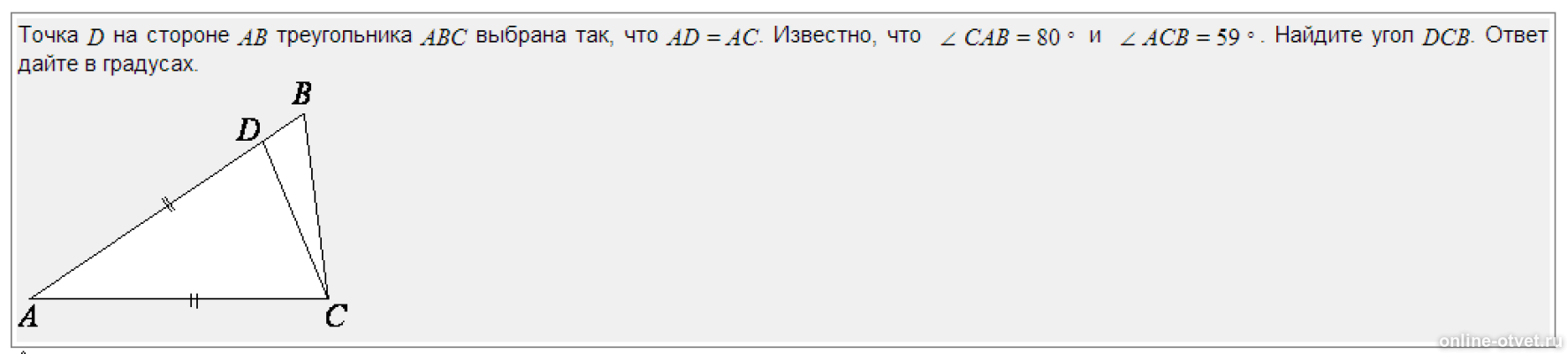 Точка $D$ на стороне $AB$ треугольника $ABC$ выбрана так, что $AD = AC$. Известно, что $\angle CAB = 80^\circ$ и $\angle ACB = 59^\circ$. Найдите угол $DCB$. Ответ дайте в градусах.

$B$
$D$
$A$
$C$

online-otvet.ru